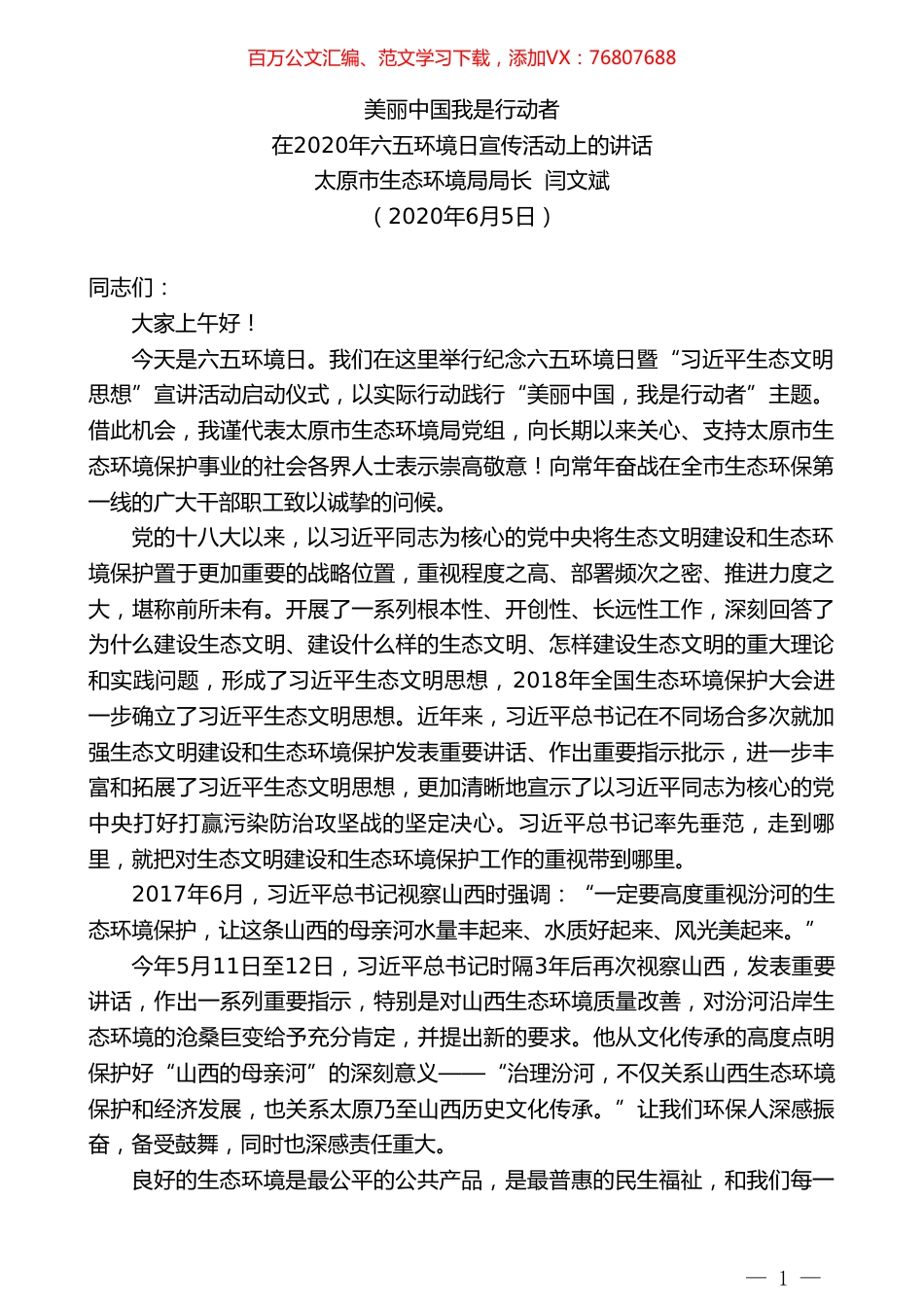 百万公文汇编、范文学习下载，添加VX：76807688

美丽中国我是行动者
在2020年六五环境日宣传活动上的讲话
太原市生态环境局局长 闫文斌
（2020年6月5日）

同志们：

大家上午好！

今天是六五环境日。我们在这里举行纪念六五环境日暨“习近平生态文明思想”宣讲活动启动仪式，以实际行动践行“美丽中国，我是行动者”主题。借此机会，我谨代表太原市生态环境局党组，向长期以来关心、支持太原市生态环境保护事业的社会各界人士表示崇高敬意！向常年奋战在全市生态环保第一线的广大干部职工致以诚挚的问候。

党的十八大以来，以习近平同志为核心的党中央将生态文明建设和生态环境保护置于更加重要的战略位置，重视程度之高、部署频次之密、推进力度之大，堪称前所未有。开展了一系列根本性、开创性、长远性工作，深刻回答了为什么建设生态文明、建设什么样的生态文明、怎样建设生态文明的重大理论和实践问题，形成了习近平生态文明思想，2018年全国生态环境保护大会进一步确立了习近平生态文明思想。近年来，习近平总书记在不同场合多次就加强生态文明建设和生态环境保护发表重要讲话、作出重要指示批示，进一步丰富和拓展了习近平生态文明思想，更加清晰地宣示了以习近平同志为核心的党中央打好打赢污染防治攻坚战的坚定决心。习近平总书记率先垂范，走到哪里，就把对生态文明建设和生态环境保护工作的重视带到哪里。

2017年6月，习近平总书记视察山西时强调：“一定要高度重视汾河的生态环境保护，让这条山西的母亲河水量丰起来、水质好起来、风光美起来。”

今年5月11日至12日，习近平总书记时隔3年后再次视察山西，发表重要讲话，作出一系列重要指示，特别是对山西生态环境质量改善，对汾河沿岸生态环境的沧桑巨变给予充分肯定，并提出新的要求。他从文化传承的高度点明保护好“山西的母亲河”的深刻意义——“治理汾河，不仅关系山西生态环境保护和经济发展，也关系太原乃至山西历史文化传承。”让我们环保人深感振奋，备受鼓舞，同时也深感责任重大。

良好的生态环境是最公平的公共产品，是最普惠的民生福祉，和我们每一

— 1 —